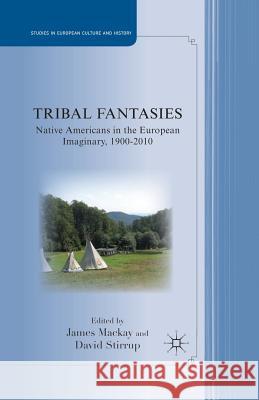 STUDIES IN EUROPEAN CULTURE AND HISTORY

TRIBAL FANTASIES

Native Americans in the European Imaginary, 1900-2010

Edited by
James Mackay and
David Stirrup

Kraina Książek